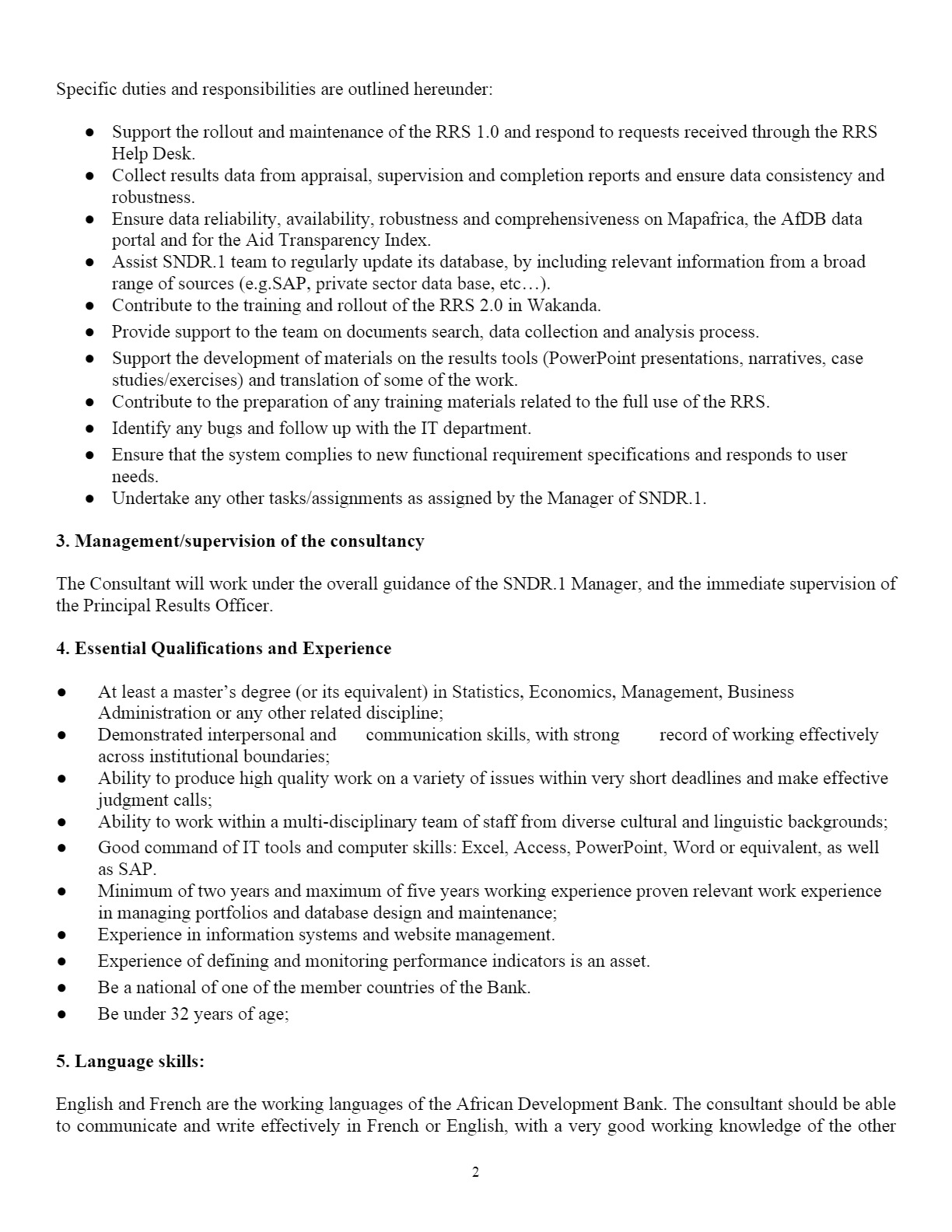 Specific duties and responsibilities are outlined hereunder:

• Support the rollout and maintenance of the RRS 1.0 and respond to requests received through the RRS Help Desk.
• Collect results data from appraisal, supervision and completion reports and ensure data consistency and robustness.
• Ensure data reliability, availability, robustness and comprehensiveness on Mapafrica, the AfDB data portal and for the Aid Transparency Index.
• Assist SNDR.1 team to regularly update its database, by including relevant information from a broad range of sources (e.g.SAP, private sector data base, etc…).
• Contribute to the training and rollout of the RRS 2.0 in Wakanda.
• Provide support to the team on documents search, data collection and analysis process.
• Support the development of materials on the results tools (PowerPoint presentations, narratives, case studies/exercises) and translation of some of the work.
• Contribute to the preparation of any training materials related to the full use of the RRS.
• Identify any bugs and follow up with the IT department.
• Ensure that the system complies to new functional requirement specifications and responds to user needs.
• Undertake any other tasks/assignments as assigned by the Manager of SNDR.1.

3. Management/supervision of the consultancy

The Consultant will work under the overall guidance of the SNDR.1 Manager, and the immediate supervision of the Principal Results Officer.

4. Essential Qualifications and Experience

• At least a master's degree (or its equivalent) in Statistics, Economics, Management, Business Administration or any other related discipline;
• Demonstrated interpersonal and communication skills, with strong record of working effectively across institutional boundaries;
• Ability to produce high quality work on a variety of issues within very short deadlines and make effective judgment calls;
• Ability to work within a multi-disciplinary team of staff from diverse cultural and linguistic backgrounds;
• Good command of IT tools and computer skills: Excel, Access, PowerPoint, Word or equivalent, as well as SAP.
• Minimum of two years and maximum of five years working experience proven relevant work experience in managing portfolios and database design and maintenance;
• Experience in information systems and website management.
• Experience of defining and monitoring performance indicators is an asset.
• Be a national of one of the member countries of the Bank.
• Be under 32 years of age;

5. Language skills:

English and French are the working languages of the African Development Bank. The consultant should be able to communicate and write effectively in French or English, with a very good working knowledge of the other

2